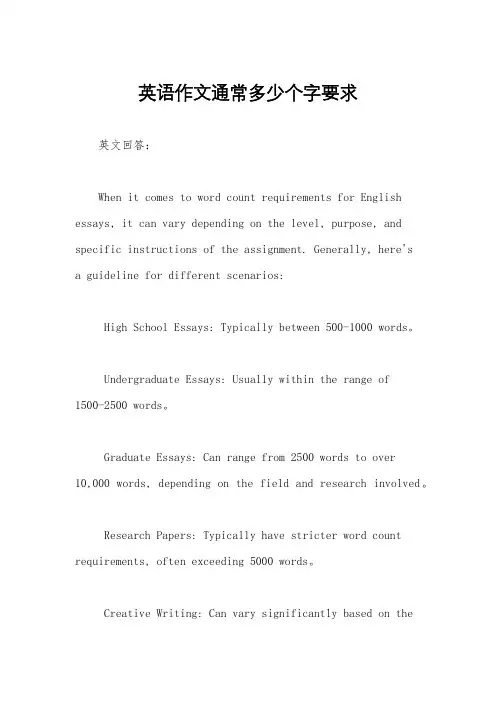 英语作文通常多少个字要求

英文回答:

When it comes to word count requirements for English essays, it can vary depending on the level, purpose, and specific instructions of the assignment. Generally, here's a guideline for different scenarios:

High School Essays: Typically between 500-1000 words。

Undergraduate Essays: Usually within the range of 1500-2500 words。

Graduate Essays: Can range from 2500 words to over 10,000 words, depending on the field and research involved。

Research Papers: Typically have stricter word count requirements, often exceeding 5000 words。

Creative Writing: Can vary significantly based on the